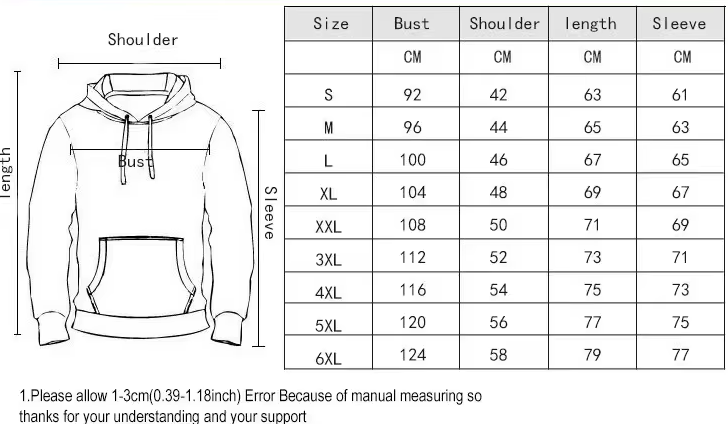 Shoulder

length

Bust

Sleeve

| Size | Bust | Shoulder | length | Sleeve |
|---|---|---|---|---|
| | CM | CM | CM | CM |
| S | 92 | 42 | 63 | 61 |
| M | 96 | 44 | 65 | 63 |
| L | 100 | 46 | 67 | 65 |
| XL | 104 | 48 | 69 | 67 |
| XXL | 108 | 50 | 71 | 69 |
| 3XL | 112 | 52 | 73 | 71 |
| 4XL | 116 | 54 | 75 | 73 |
| 5XL | 120 | 56 | 77 | 75 |
| 6XL | 124 | 58 | 79 | 77 |

1.Please allow 1-3cm(0.39-1.18inch) Error Because of manual measuring so thanks for your understanding and your support